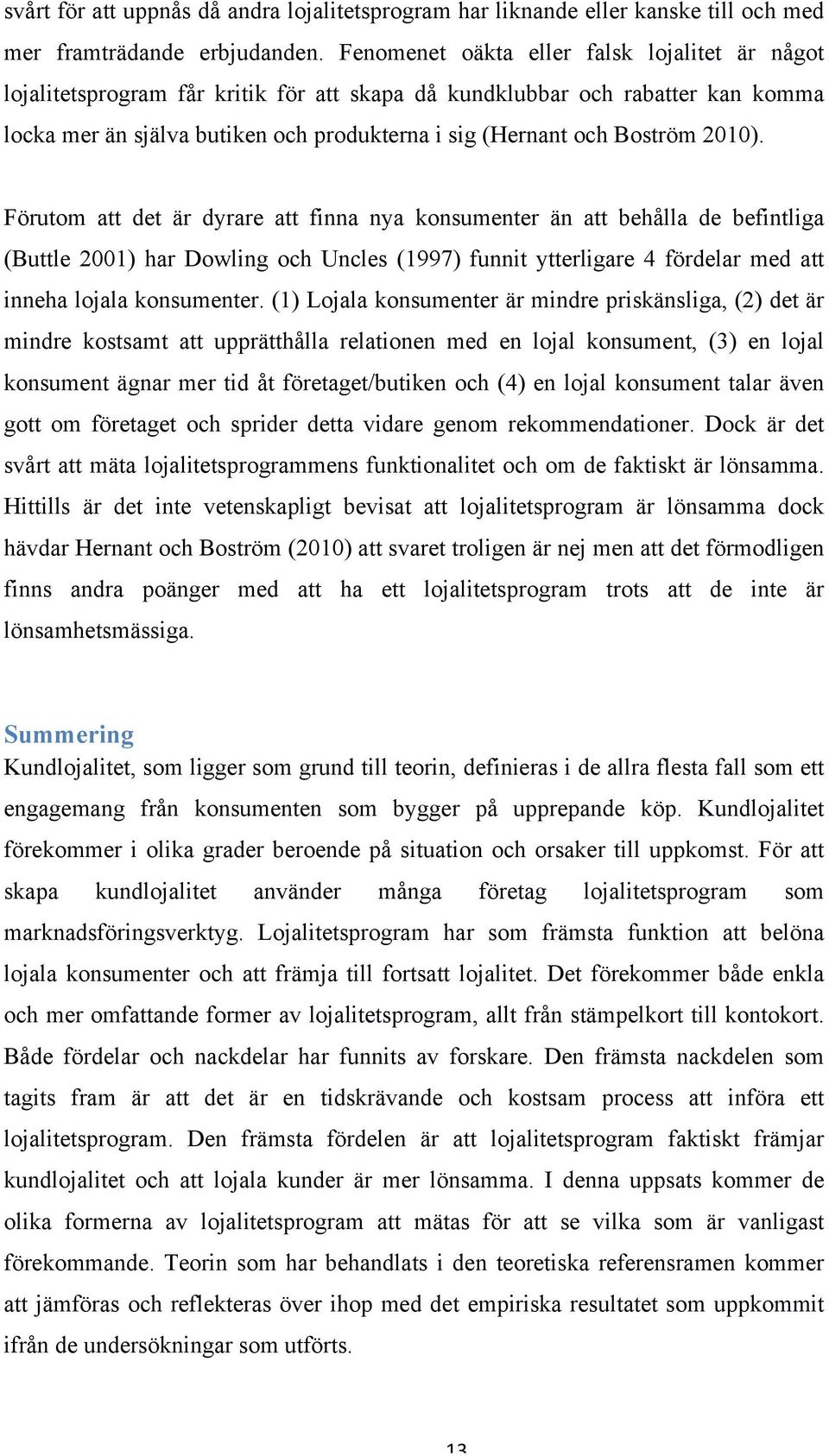 svårt för att uppnås då andra lojalitetsprogram har liknande eller kanske till och med mer framträdande erbjudanden. Fenomenet oäkta eller falsk lojalitet är något lojalitetsprogram får kritik för att skapa då kundklubbar och rabatter kan komma locka mer än själva butiken och produkterna i sig (Hernant och Boström 2010).

Förutom att det är dyrare att finna nya konsumenter än att behålla de befintliga (Buttle 2001) har Dowling och Uncles (1997) funnit ytterligare 4 fördelar med att inneha lojala konsumenter. (1) Lojala konsumenter är mindre priskänsliga, (2) det är mindre kostsamt att upprätthålla relationen med en lojal konsument, (3) en lojal konsument ägnar mer tid åt företaget/butiken och (4) en lojal konsument talar även gott om företaget och sprider detta vidare genom rekommendationer. Dock är det svårt att mäta lojalitetsprogrammens funktionalitet och om de faktiskt är lönsamma. Hittills är det inte vetenskapligt bevisat att lojalitetsprogram är lönsamma dock hävdar Hernant och Boström (2010) att svaret troligen är nej men att det förmodligen finns andra poänger med att ha ett lojalitetsprogram trots att de inte är lönsamhetsmässiga.

Summering
Kundlojalitet, som ligger som grund till teorin, definieras i de allra flesta fall som ett engagemang från konsumenten som bygger på upprepande köp. Kundlojalitet förekommer i olika grader beroende på situation och orsaker till uppkomst. För att skapa kundlojalitet använder många företag lojalitetsprogram som marknadsföringsverktyg. Lojalitetsprogram har som främsta funktion att belöna lojala konsumenter och att främja till fortsatt lojalitet. Det förekommer både enkla och mer omfattande former av lojalitetsprogram, allt från stämpelkort till kontokort. Både fördelar och nackdelar har funnits av forskare. Den främsta nackdelen som tagits fram är att det är en tidskrävande och kostsam process att införa ett lojalitetsprogram. Den främsta fördelen är att lojalitetsprogram faktiskt främjar kundlojalitet och att lojala kunder är mer lönsamma. I denna uppsats kommer de olika formerna av lojalitetsprogram att mätas för att se vilka som är vanligast förekommande. Teorin som har behandlats i den teoretiska referensramen kommer att jämföras och reflekteras över ihop med det empiriska resultatet som uppkommit ifrån de undersökningar som utförts.

13